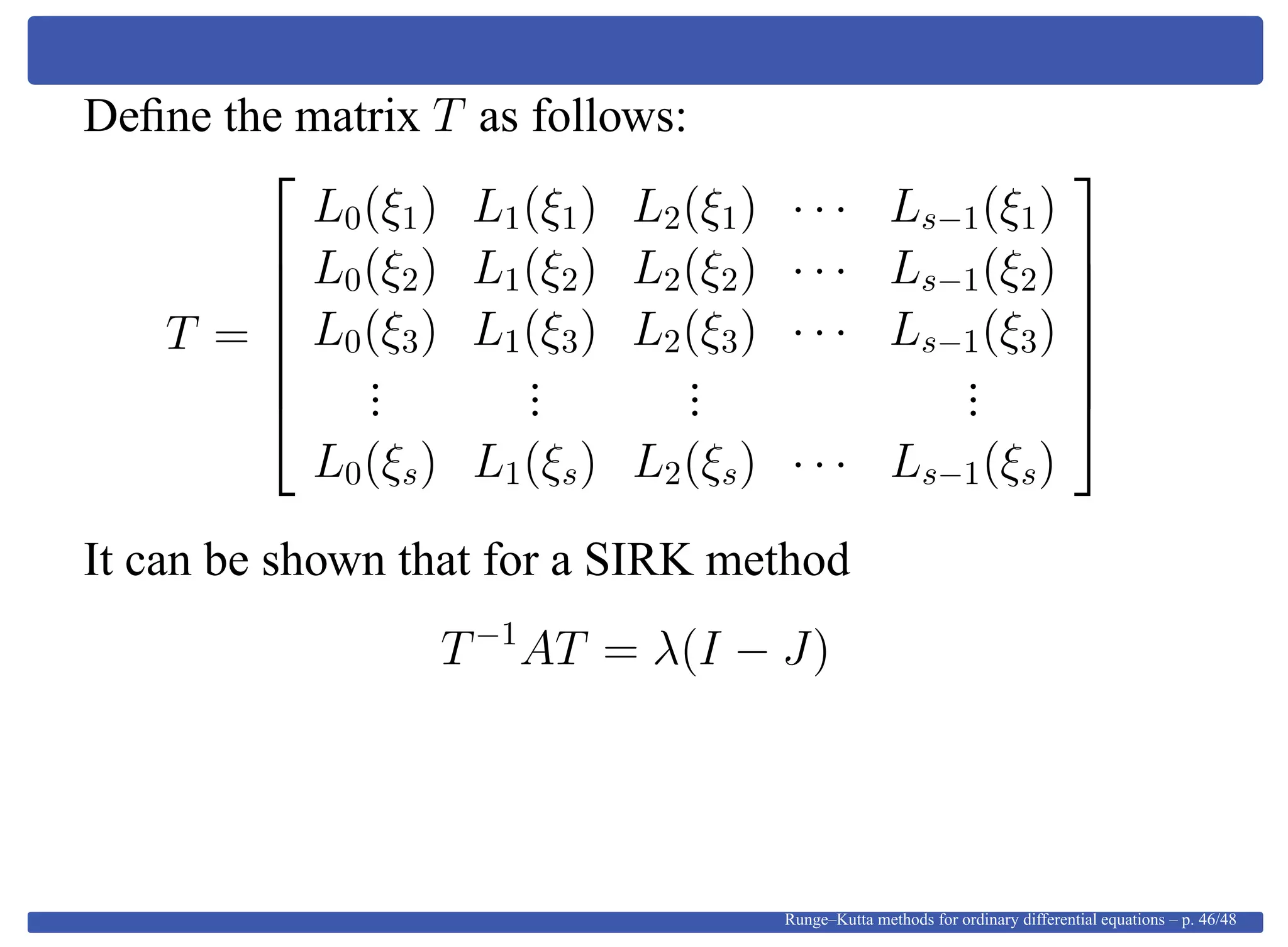 Define the matrix $T$ as follows:

$$T = \begin{bmatrix} L_0(\xi_1) & L_1(\xi_1) & L_2(\xi_1) & \cdots & L_{s-1}(\xi_1) \\ L_0(\xi_2) & L_1(\xi_2) & L_2(\xi_2) & \cdots & L_{s-1}(\xi_2) \\ L_0(\xi_3) & L_1(\xi_3) & L_2(\xi_3) & \cdots & L_{s-1}(\xi_3) \\ \vdots & \vdots & \vdots & & \vdots \\ L_0(\xi_s) & L_1(\xi_s) & L_2(\xi_s) & \cdots & L_{s-1}(\xi_s) \end{bmatrix}$$

It can be shown that for a SIRK method

$$T^{-1}AT = \lambda(I - J)$$

Runge–Kutta methods for ordinary differential equations – p. 46/48